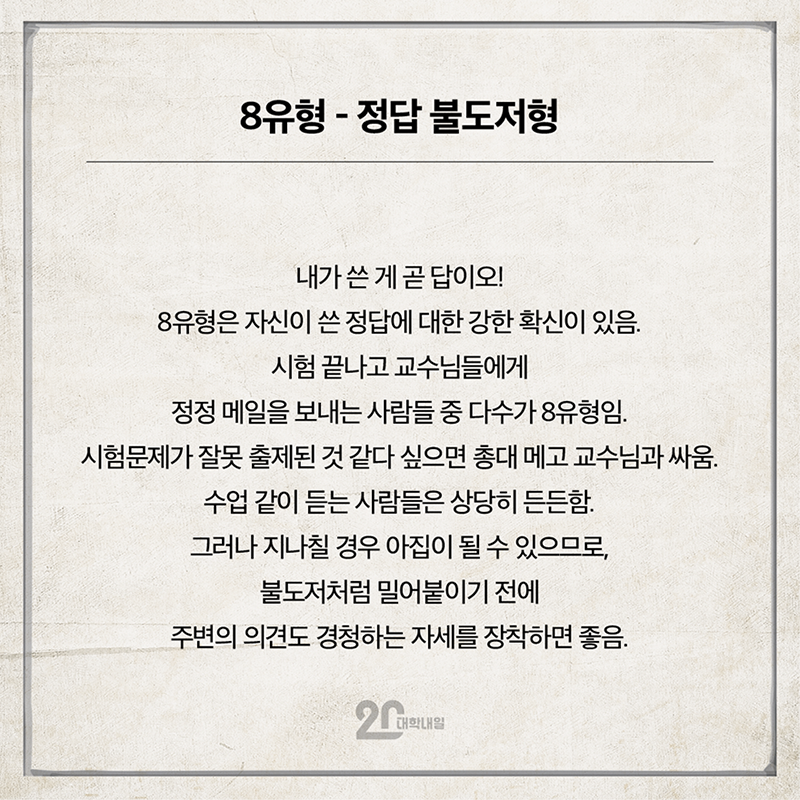 8유형 - 정답 불도저형

내가 쓴 게 곧 답이오!
8유형은 자신이 쓴 정답에 대한 강한 확신이 있음.
시험 끝나고 교수님들에게
정정 메일을 보내는 사람들 중 다수가 8유형임.
시험문제가 잘못 출제된 것 같다 싶으면 총대 메고 교수님과 싸움.
수업 같이 듣는 사람들은 상당히 든든함.
그러나 지나칠 경우 아집이 될 수 있으므로,
불도저처럼 밀어붙이기 전에
주변의 의견도 경청하는 자세를 장착하면 좋음.

20 대학내일